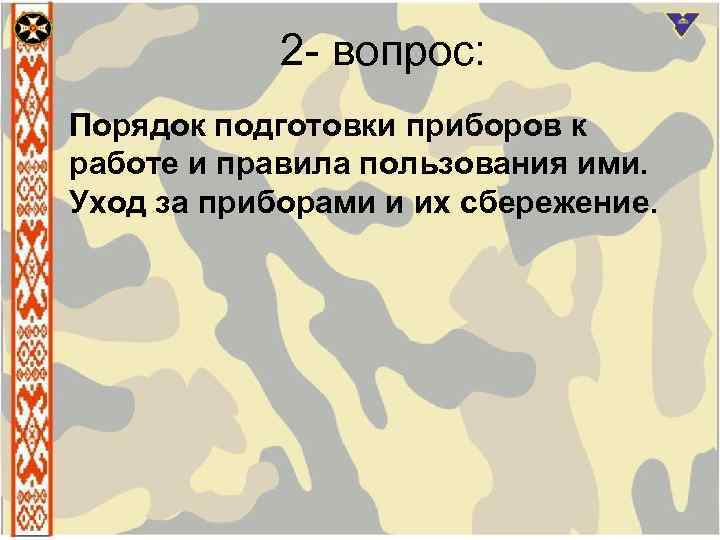 2- вопрос:

Порядок подготовки приборов к работе и правила пользования ими. Уход за приборами и их сбережение.